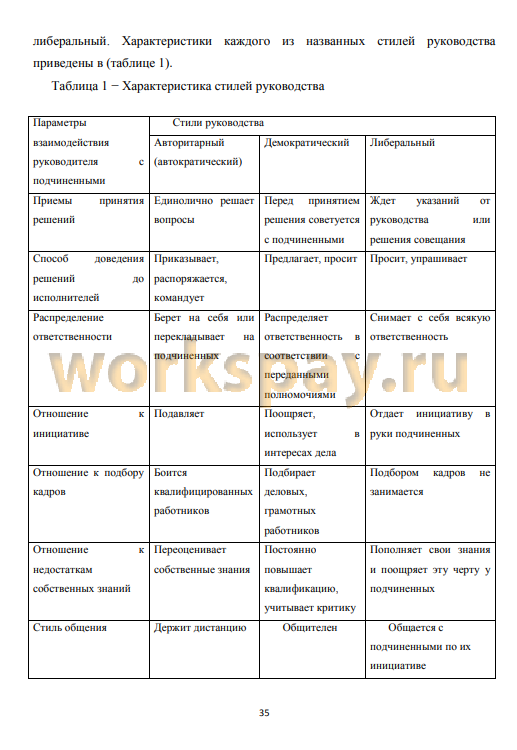 либеральный. Характеристики каждого из названных стилей руководства приведены в (таблице 1).

Таблица 1 − Характеристика стилей руководства

| Параметры взаимодействия руководителя с подчиненными | Стили руководства | | |
|---|---|---|---|
| | Авторитарный (автократический) | Демократический | Либеральный |
| Приемы принятия решений | Единолично решает вопросы | Перед принятием решения советуется с подчиненными | Ждет указаний от руководства или решения совещания |
| Способ доведения решений до исполнителей | Приказывает, распоряжается, командует | Предлагает, просит | Просит, упрашивает |
| Распределение ответственности | Берет на себя или перекладывает на подчиненных | Распределяет ответственность в соответствии с переданными полномочиями | Снимает с себя всякую ответственность |
| Отношение к инициативе | Подавляет | Поощряет, использует в интересах дела | Отдает инициативу в руки подчиненных |
| Отношение к подбору кадров | Боится квалифицированных работников | Подбирает деловых, грамотных работников | Подбором кадров не занимается |
| Отношение к недостаткам собственных знаний | Переоценивает собственные знания | Постоянно повышает квалификацию, учитывает критику | Пополняет свои знания и поощряет эту черту у подчиненных |
| Стиль общения | Держит дистанцию | Общителен | Общается с подчиненными по их инициативе |

workspay.ru

35